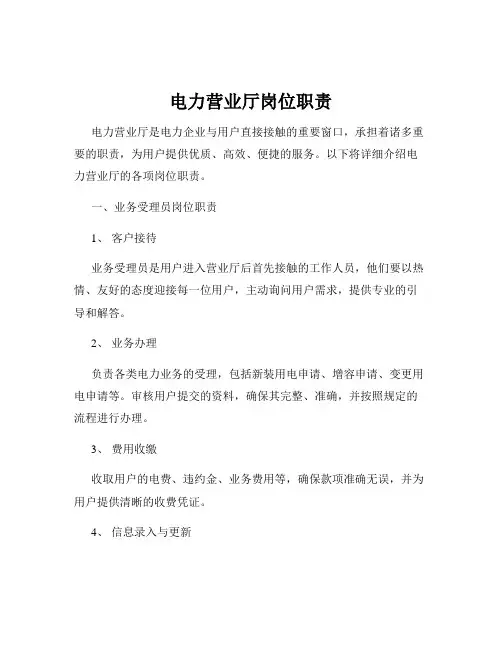 电力营业厅岗位职责

电力营业厅是电力企业与用户直接接触的重要窗口，承担着诸多重要的职责，为用户提供优质、高效、便捷的服务。以下将详细介绍电力营业厅的各项岗位职责。

一、业务受理员岗位职责

1、 客户接待

业务受理员是用户进入营业厅后首先接触的工作人员，他们要以热情、友好的态度迎接每一位用户，主动询问用户需求，提供专业的引导和解答。

2、 业务办理

负责各类电力业务的受理，包括新装用电申请、增容申请、变更用电申请等。审核用户提交的资料，确保其完整、准确，并按照规定的流程进行办理。

3、 费用收缴

收取用户的电费、违约金、业务费用等，确保款项准确无误，并为用户提供清晰的收费凭证。

4、 信息录入与更新